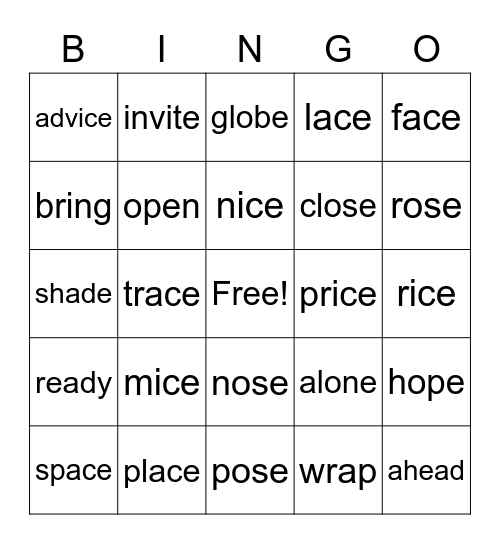 | B | I | N | G | O |
|---|---|---|---|---|
| advice | invite | globe | lace | face |
| bring | open | nice | close | rose |
| shade | trace | Free! | price | rice |
| ready | mice | nose | alone | hope |
| space | place | pose | wrap | ahead |